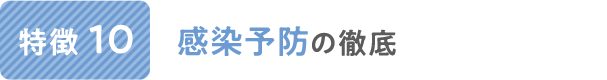 特徴 10

感染予防の徹底